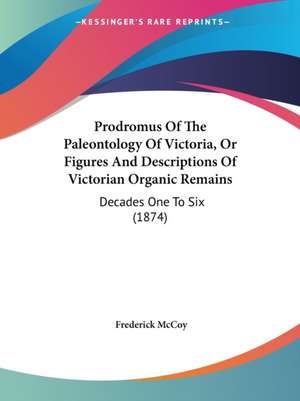 —KESSINGER'S RARE REPRINTS—

Prodromus Of The Paleontology Of Victoria, Or Figures And Descriptions Of Victorian Organic Remains

Decades One To Six (1874)

Frederick McCoy